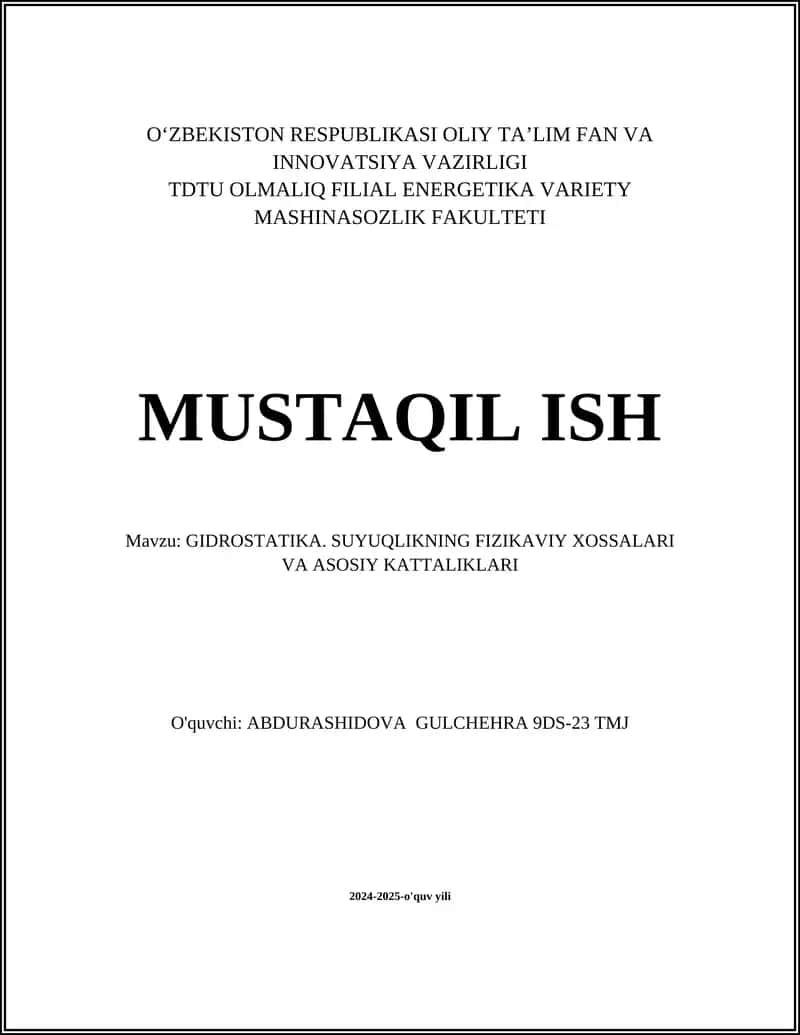 O‘ZBEKISTON RESPUBLIKASI OLIY TA’LIM FAN VA INNOVATSIYA VAZIRLIGI
TDTU OLMALIQ FILIAL ENERGETIKA VARIETY MASHINASOZLIK FAKULTETI

MUSTAQIL ISH

Mavzu: GIDROSTATIKA. SUYUQLIKNING FIZIKAVIY XOSSALARI VA ASOSIY KATTALIKLARI

O'quvchi: ABDURASHIDOVA GULCHEHRA 9DS-23 TMJ

2024-2025-o'quv yili